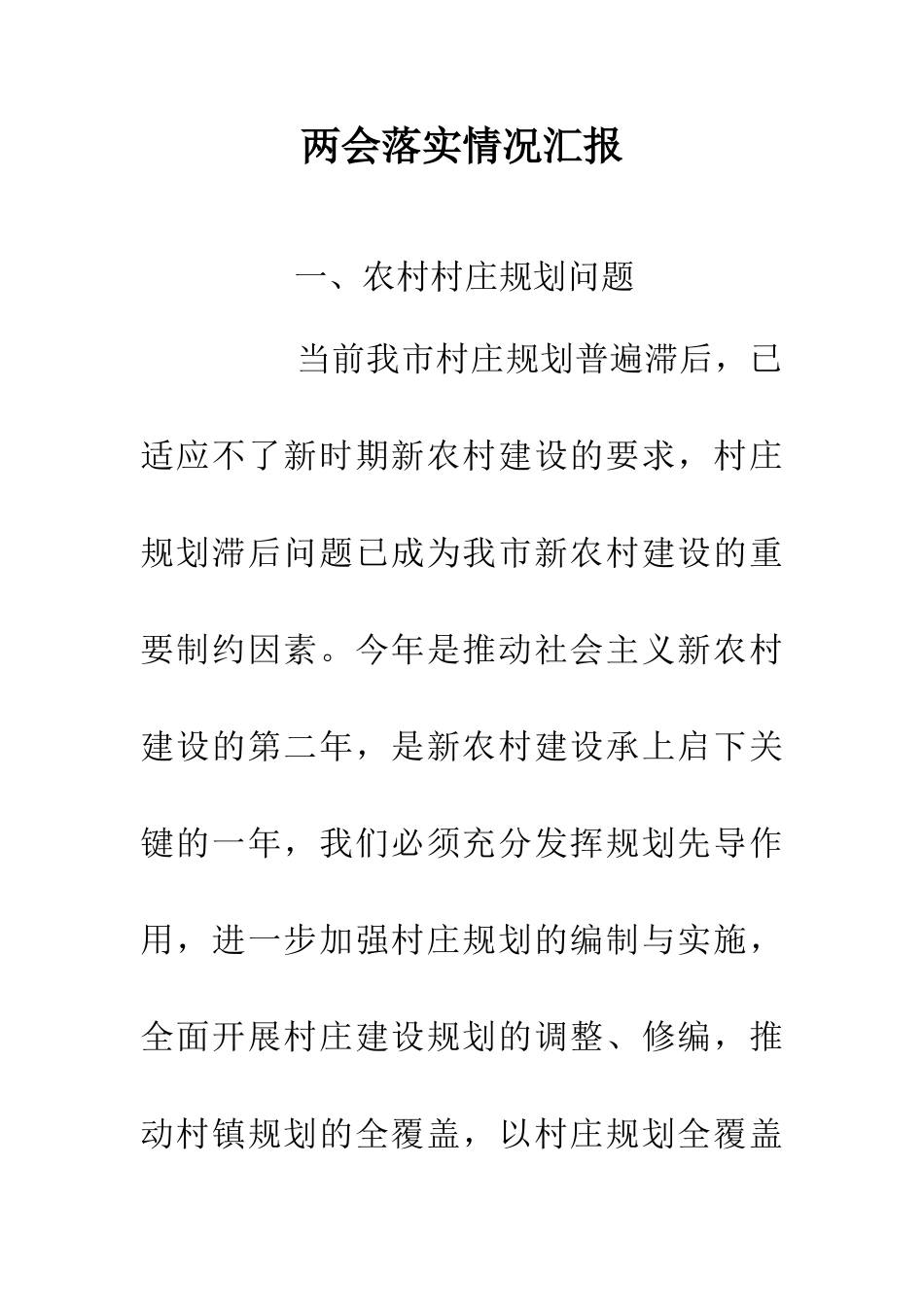 两会落实情况汇报

一、农村村庄规划问题

当前我市村庄规划普遍滞后，已适应不了新时期新农村建设的要求，村庄规划滞后问题已成为我市新农村建设的重要制约因素。今年是推动社会主义新农村建设的第二年，是新农村建设承上启下关键的一年，我们必须充分发挥规划先导作用，进一步加强村庄规划的编制与实施，全面开展村庄建设规划的调整、修编，推动村镇规划的全覆盖，以村庄规划全覆盖